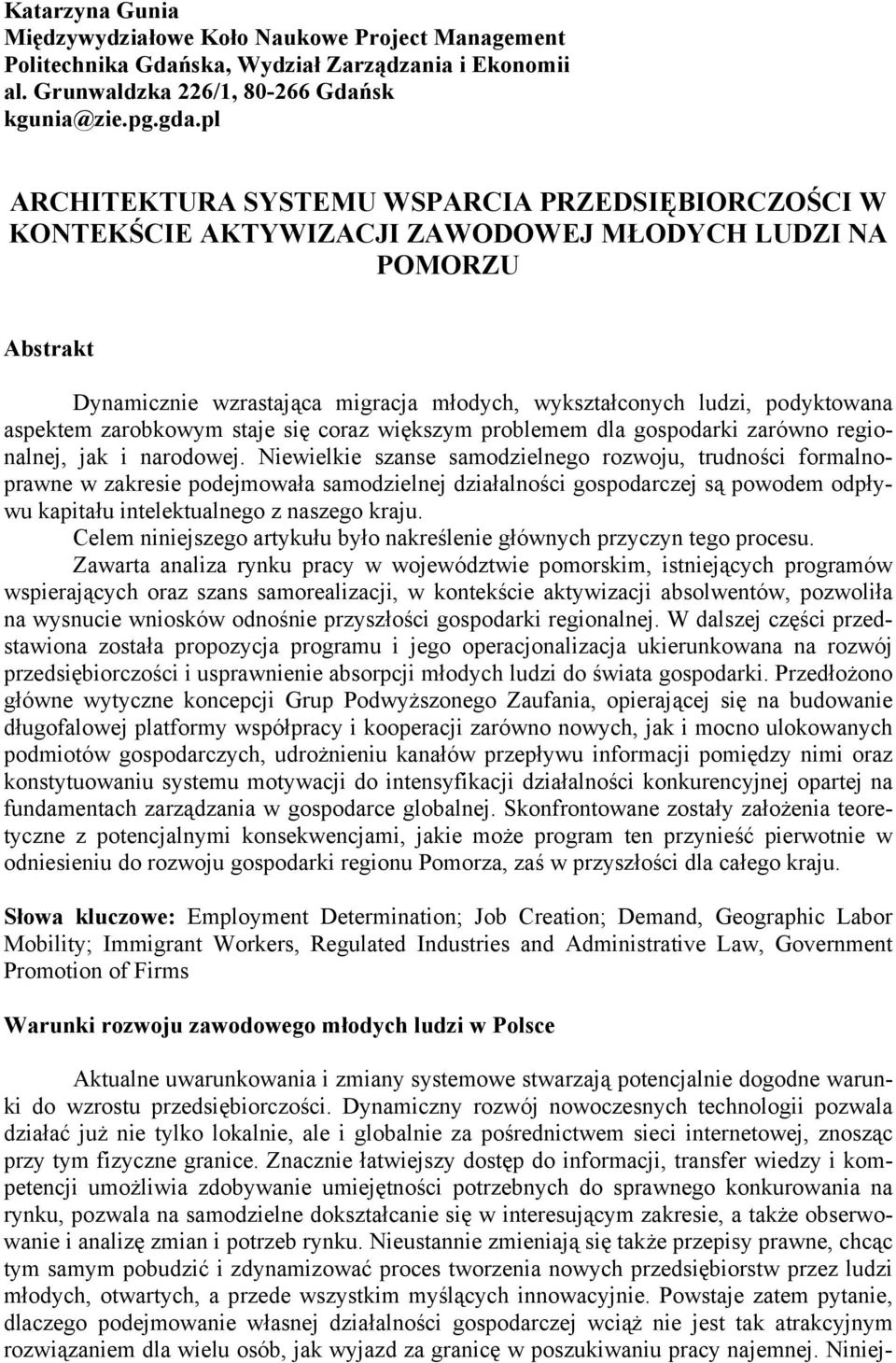 Katarzyna Gunia
Międzywydziałowe Koło Naukowe Project Management
Politechnika Gdańska, Wydział Zarządzania i Ekonomii
al. Grunwaldzka 226/1, 80-266 Gdańsk
kgunia@zie.pg.gda.pl

ARCHITEKTURA SYSTEMU WSPARCIA PRZEDSIĘBIORCZOŚCI W KONTEKŚCIE AKTYWIZACJI ZAWODOWEJ MŁODYCH LUDZI NA POMORZU

Abstrakt

Dynamicznie wzrastająca migracja młodych, wykształconych ludzi, podyktowana aspektem zarobkowym staje się coraz większym problemem dla gospodarki zarówno regionalnej, jak i narodowej. Niewielkie szanse samodzielnego rozwoju, trudności formalnoprawne w zakresie podejmowała samodzielnej działalności gospodarczej są powodem odpływu kapitału intelektualnego z naszego kraju.

Celem niniejszego artykułu było nakreślenie głównych przyczyn tego procesu.

Zawarta analiza rynku pracy w województwie pomorskim, istniejących programów wspierających oraz szans samorealizacji, w kontekście aktywizacji absolwentów, pozwoliła na wysnucie wniosków odnośnie przyszłości gospodarki regionalnej. W dalszej części przedstawiona została propozycja programu i jego operacjonalizacja ukierunkowana na rozwój przedsiębiorczości i usprawnienie absorpcji młodych ludzi do świata gospodarki. Przedłożono główne wytyczne koncepcji Grup Podwyższonego Zaufania, opierającej się na budowanie długofalowej platformy współpracy i kooperacji zarówno nowych, jak i mocno ulokowanych podmiotów gospodarczych, udrożnieniu kanałów przepływu informacji pomiędzy nimi oraz konstytuowaniu systemu motywacji do intensyfikacji działalności konkurencyjnej opartej na fundamentach zarządzania w gospodarce globalnej. Skonfrontowane zostały założenia teoretyczne z potencjalnymi konsekwencjami, jakie może program ten przynieść pierwotnie w odniesieniu do rozwoju gospodarki regionu Pomorza, zaś w przyszłości dla całego kraju.

Słowa kluczowe: Employment Determination; Job Creation; Demand, Geographic Labor Mobility; Immigrant Workers, Regulated Industries and Administrative Law, Government Promotion of Firms

Warunki rozwoju zawodowego młodych ludzi w Polsce

Aktualne uwarunkowania i zmiany systemowe stwarzają potencjalnie dogodne warunki do wzrostu przedsiębiorczości. Dynamiczny rozwój nowoczesnych technologii pozwala działać już nie tylko lokalnie, ale i globalnie za pośrednictwem sieci internetowej, znosząc przy tym fizyczne granice. Znacznie łatwiejszy dostęp do informacji, transfer wiedzy i kompetencji umożliwia zdobywanie umiejętności potrzebnych do sprawnego konkurowania na rynku, pozwala na samodzielne dokształcanie się w interesującym zakresie, a także obserwowanie i analizę zmian i potrzeb rynku. Nieustannie zmieniają się także przepisy prawne, chcąc tym samym pobudzić i zdynamizować proces tworzenia nowych przedsiębiorstw przez ludzi młodych, otwartych, a przede wszystkim myślących innowacyjnie. Powstaje zatem pytanie, dlaczego podejmowanie własnej działalności gospodarczej wciąż nie jest tak atrakcyjnym rozwiązaniem dla wielu osób, jak wyjazd za granicę w poszukiwaniu pracy najemnej. Niniej-